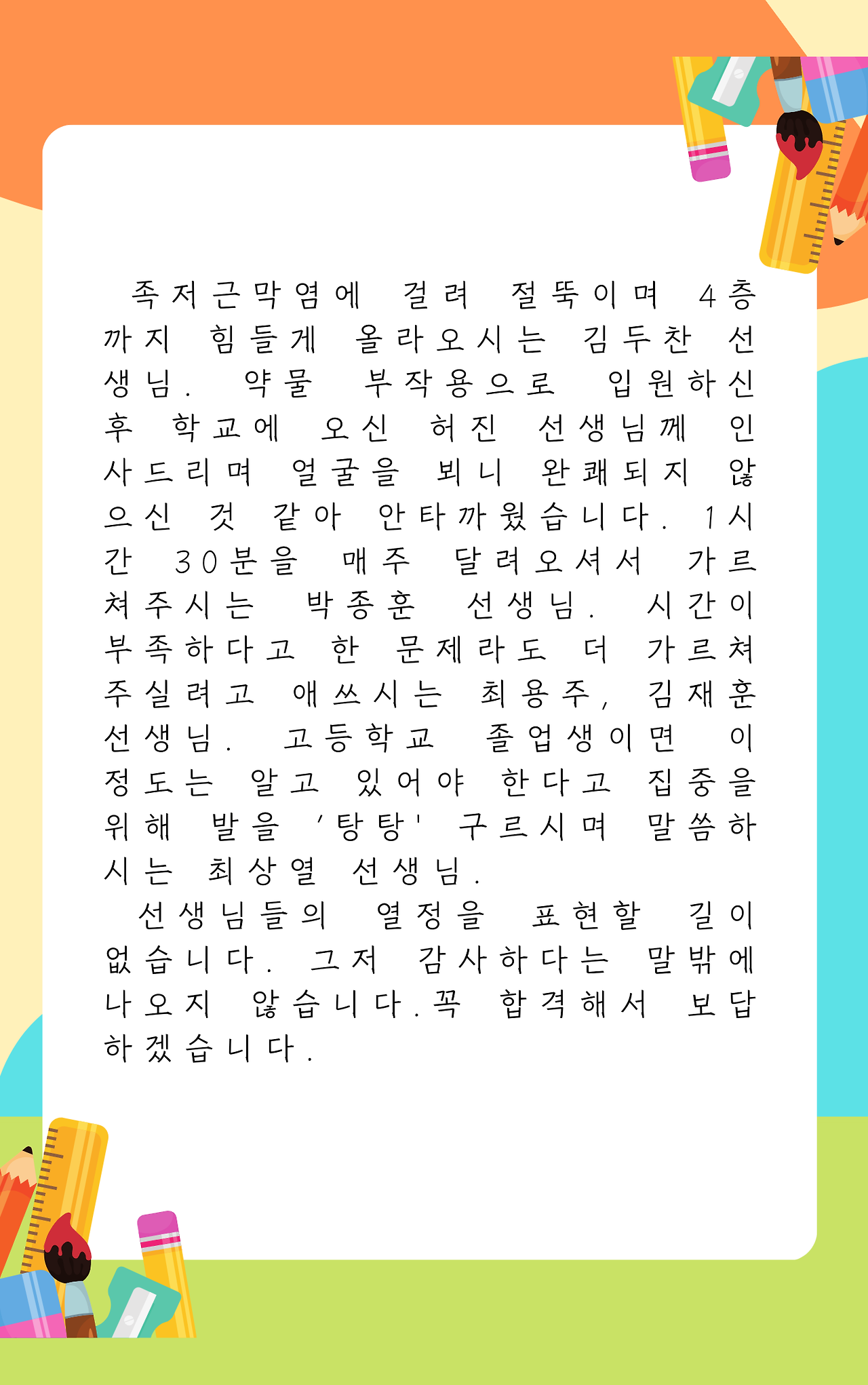 족저근막염에 걸려 절뚝이며 4층까지 힘들게 올라오시는 김두찬 선생님. 약물 부작용으로 입원하신 후 학교에 오신 허진 선생님께 인사드리며 얼굴을 뵈니 완쾌되지 않으신 것 같아 안타까웠습니다. 1시간 30분을 매주 달려오셔서 가르쳐주시는 박종훈 선생님. 시간이 부족하다고 한 문제라도 더 가르쳐주실려고 애쓰시는 최용주, 김재훈 선생님. 고등학교 졸업생이면 이 정도는 알고 있어야 한다고 집중을 위해 발을 '탕탕' 구르시며 말씀하시는 최상열 선생님.

선생님들의 열정을 표현할 길이 없습니다. 그저 감사하다는 말밖에 나오지 않습니다.꼭 합격해서 보답하겠습니다.